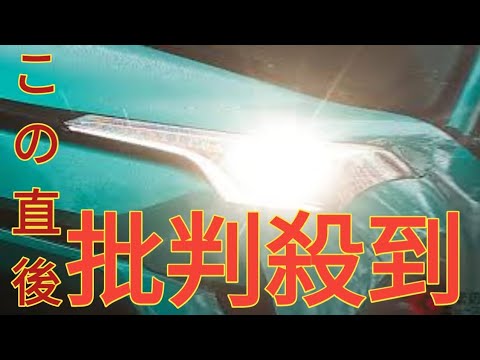 この直後
批判殺到